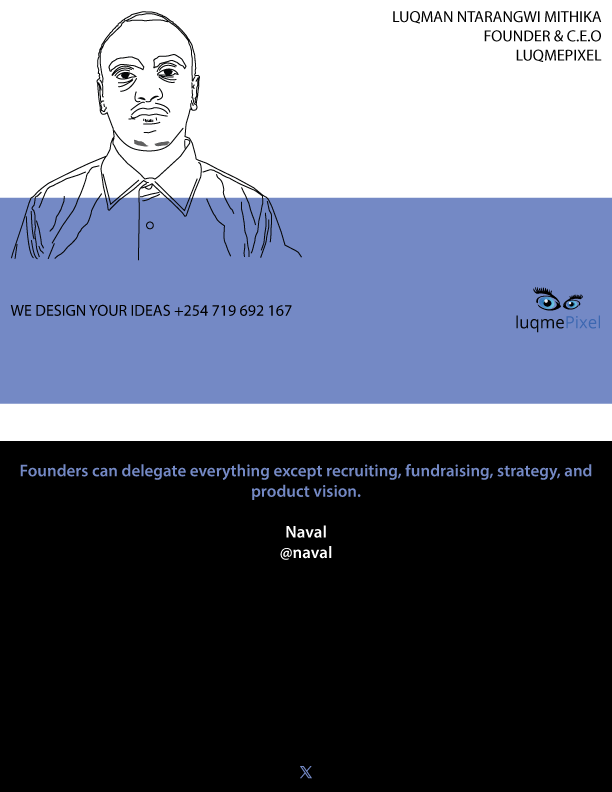 LUQMAN NTARANGWI MITHIKA
FOUNDER & C.E.O
LUQMEPIXEL

WE DESIGN YOUR IDEAS +254 719 692 167

luqmePixel

Founders can delegate everything except recruiting, fundraising, strategy, and product vision.

Naval
@naval

𝕏